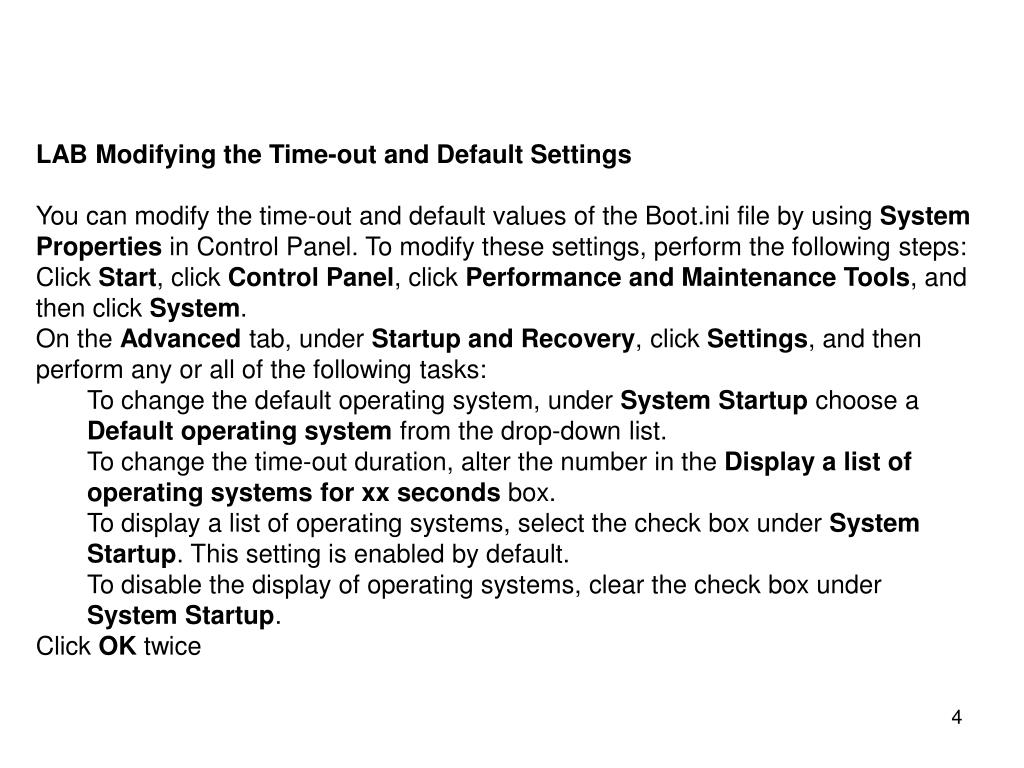 LAB Modifying the Time-out and Default Settings

You can modify the time-out and default values of the Boot.ini file by using System Properties in Control Panel. To modify these settings, perform the following steps:
Click Start, click Control Panel, click Performance and Maintenance Tools, and then click System.
On the Advanced tab, under Startup and Recovery, click Settings, and then perform any or all of the following tasks:
To change the default operating system, under System Startup choose a Default operating system from the drop-down list.
To change the time-out duration, alter the number in the Display a list of operating systems for xx seconds box.
To display a list of operating systems, select the check box under System Startup. This setting is enabled by default.
To disable the display of operating systems, clear the check box under System Startup.
Click OK twice

4